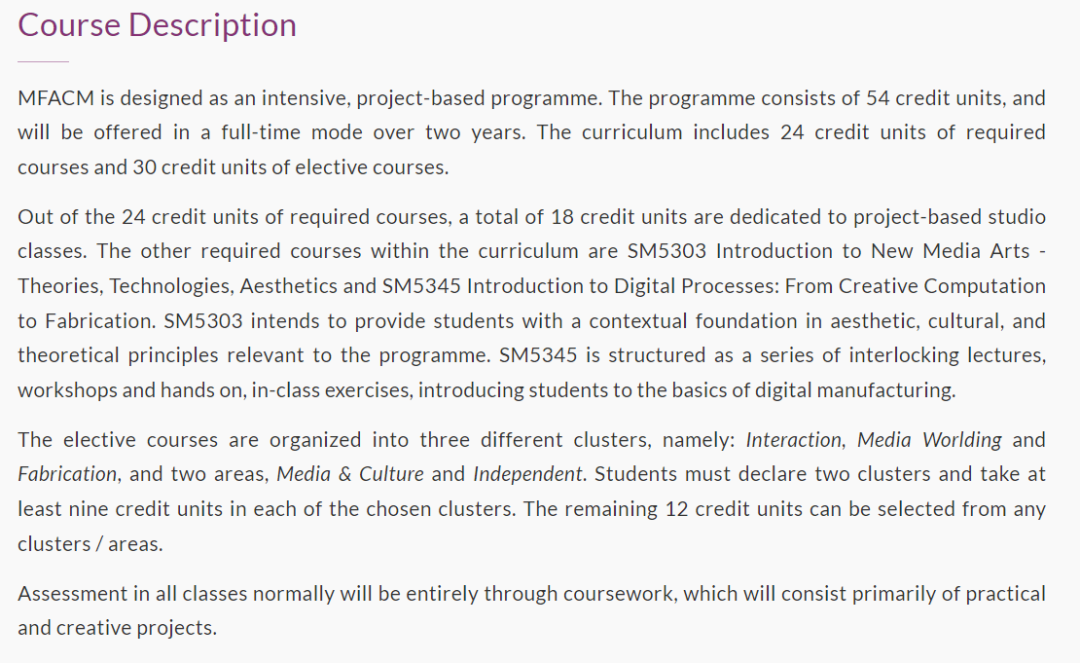 Course Description

MFACM is designed as an intensive, project-based programme. The programme consists of 54 credit units, and will be offered in a full-time mode over two years. The curriculum includes 24 credit units of required courses and 30 credit units of elective courses.

Out of the 24 credit units of required courses, a total of 18 credit units are dedicated to project-based studio classes. The other required courses within the curriculum are SM5303 Introduction to New Media Arts - Theories, Technologies, Aesthetics and SM5345 Introduction to Digital Processes: From Creative Computation to Fabrication. SM5303 intends to provide students with a contextual foundation in aesthetic, cultural, and theoretical principles relevant to the programme. SM5345 is structured as a series of interlocking lectures, workshops and hands on, in-class exercises, introducing students to the basics of digital manufacturing.

The elective courses are organized into three different clusters, namely: Interaction, Media Worlding and Fabrication, and two areas, Media & Culture and Independent. Students must declare two clusters and take at least nine credit units in each of the chosen clusters. The remaining 12 credit units can be selected from any clusters / areas.

Assessment in all classes normally will be entirely through coursework, which will consist primarily of practical and creative projects.